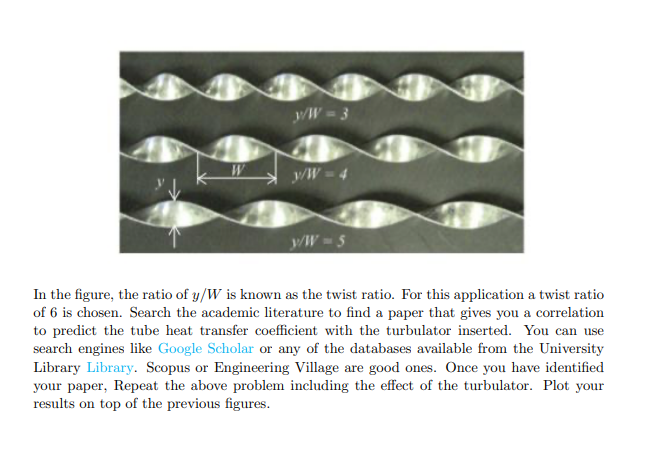 $y/W = 3$

$W$

$y$

$y/W = 4$

$y/W = 5$

In the figure, the ratio of $y/W$ is known as the twist ratio. For this application a twist ratio of 6 is chosen. Search the academic literature to find a paper that gives you a correlation to predict the tube heat transfer coefficient with the turbulator inserted. You can use search engines like Google Scholar or any of the databases available from the University Library Library. Scopus or Engineering Village are good ones. Once you have identified your paper, Repeat the above problem including the effect of the turbulator. Plot your results on top of the previous figures.